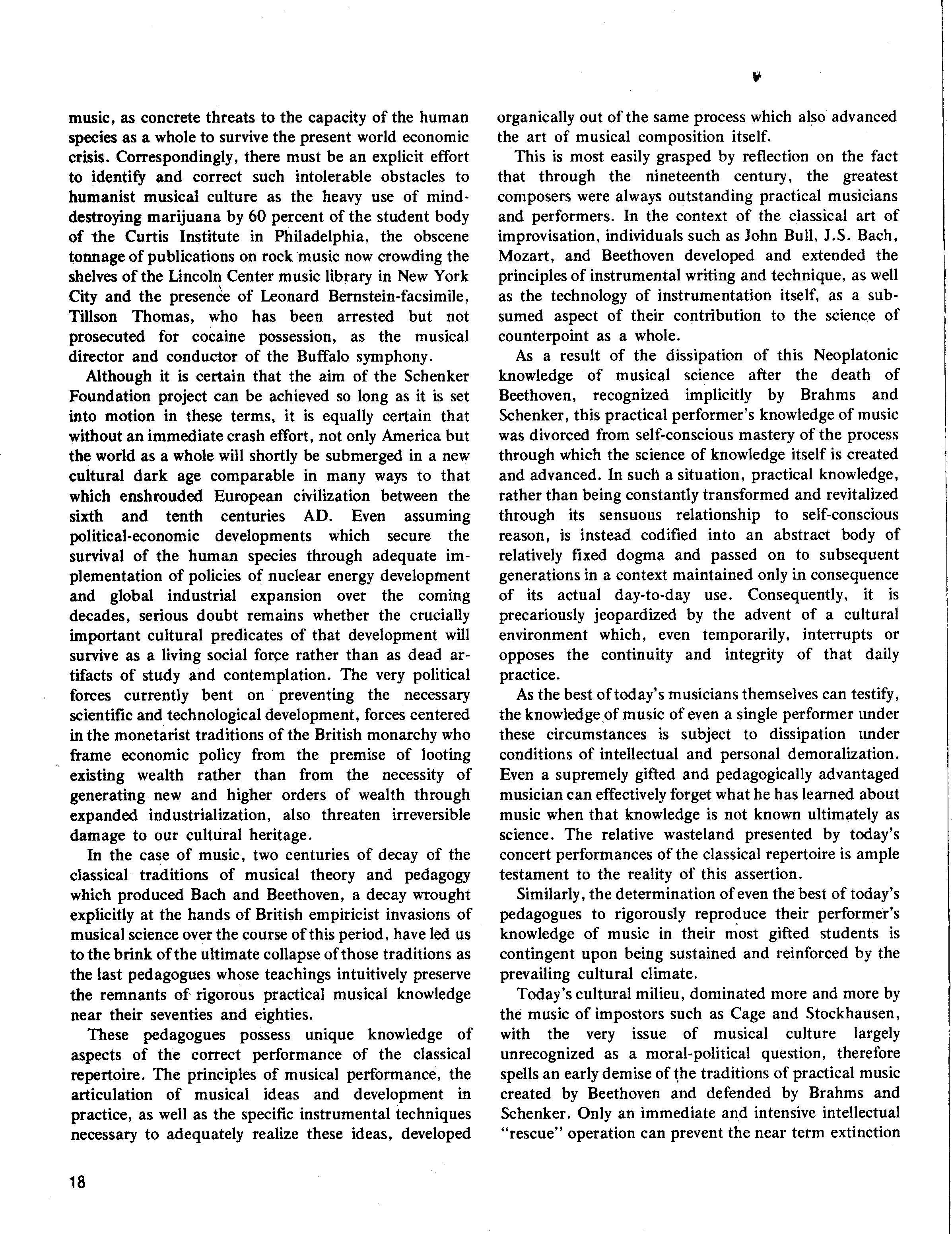 music, as concrete threats to the capacity of the human species as a whole to survive the present world economic crisis. Correspondingly, there must be an explicit effort to identify and correct such intolerable obstacles to humanist musical culture as the heavy use of mind-destroying marijuana by 60 percent of the student body of the Curtis Institute in Philadelphia, the obscene tonnage of publications on rock music now crowding the shelves of the Lincoln Center music library in New York City and the presence of Leonard Bernstein-facsimile, Tillson Thomas, who has been arrested but not prosecuted for cocaine possession, as the musical director and conductor of the Buffalo symphony.

Although it is certain that the aim of the Schenker Foundation project can be achieved so long as it is set into motion in these terms, it is equally certain that without an immediate crash effort, not only America but the world as a whole will shortly be submerged in a new cultural dark age comparable in many ways to that which enshrouded European civilization between the sixth and tenth centuries AD. Even assuming political-economic developments which secure the survival of the human species through adequate implementation of policies of nuclear energy development and global industrial expansion over the coming decades, serious doubt remains whether the crucially important cultural predicates of that development will survive as a living social force rather than as dead artifacts of study and contemplation. The very political forces currently bent on preventing the necessary scientific and technological development, forces centered in the monetarist traditions of the British monarchy who frame economic policy from the premise of looting existing wealth rather than from the necessity of generating new and higher orders of wealth through expanded industrialization, also threaten irreversible damage to our cultural heritage.

In the case of music, two centuries of decay of the classical traditions of musical theory and pedagogy which produced Bach and Beethoven, a decay wrought explicitly at the hands of British empiricist invasions of musical science over the course of this period, have led us to the brink of the ultimate collapse of those traditions as the last pedagogues whose teachings intuitively preserve the remnants of rigorous practical musical knowledge near their seventies and eighties.

These pedagogues possess unique knowledge of aspects of the correct performance of the classical repertoire. The principles of musical performance, the articulation of musical ideas and development in practice, as well as the specific instrumental techniques necessary to adequately realize these ideas, developed organically out of the same process which also advanced the art of musical composition itself.

This is most easily grasped by reflection on the fact that through the nineteenth century, the greatest composers were always outstanding practical musicians and performers. In the context of the classical art of improvisation, individuals such as John Bull, J.S. Bach, Mozart, and Beethoven developed and extended the principles of instrumental writing and technique, as well as the technology of instrumentation itself, as a subsumed aspect of their contribution to the science of counterpoint as a whole.

As a result of the dissipation of this Neoplatonic knowledge of musical science after the death of Beethoven, recognized implicitly by Brahms and Schenker, this practical performer's knowledge of music was divorced from self-conscious mastery of the process through which the science of knowledge itself is created and advanced. In such a situation, practical knowledge, rather than being constantly transformed and revitalized through its sensuous relationship to self-conscious reason, is instead codified into an abstract body of relatively fixed dogma and passed on to subsequent generations in a context maintained only in consequence of its actual day-to-day use. Consequently, it is precariously jeopardized by the advent of a cultural environment which, even temporarily, interrupts or opposes the continuity and integrity of that daily practice.

As the best of today's musicians themselves can testify, the knowledge of music of even a single performer under these circumstances is subject to dissipation under conditions of intellectual and personal demoralization. Even a supremely gifted and pedagogically advantaged musician can effectively forget what he has learned about music when that knowledge is not known ultimately as science. The relative wasteland presented by today's concert performances of the classical repertoire is ample testament to the reality of this assertion.

Similarly, the determination of even the best of today's pedagogues to rigorously reproduce their performer's knowledge of music in their most gifted students is contingent upon being sustained and reinforced by the prevailing cultural climate.

Today's cultural milieu, dominated more and more by the music of impostors such as Cage and Stockhausen, with the very issue of musical culture largely unrecognized as a moral-political question, therefore spells an early demise of the traditions of practical music created by Beethoven and defended by Brahms and Schenker. Only an immediate and intensive intellectual "rescue" operation can prevent the near term extinction

18